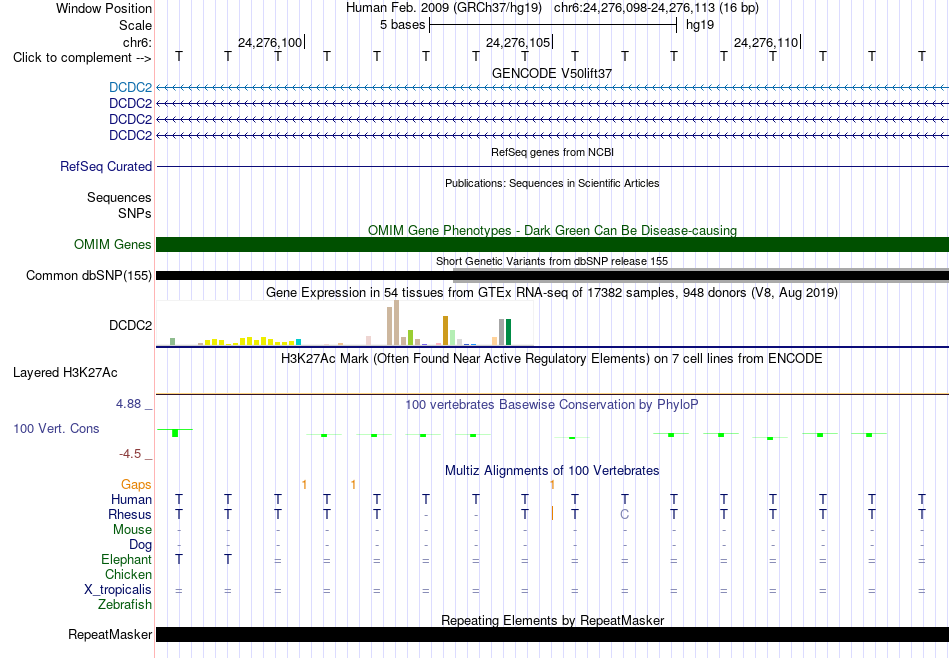 Window Position Human Feb. 2009 (GRCh37/hg19) chr6:24,276,098-24,276,113 (16 bp)
Scale 5 bases hg19
chr6: 24,276,100 24,276,105 24,276,110
Click to complement --> T T T T T T T T T T T T T T T T

GENCODE V50lift37
DCDC2
DCDC2
DCDC2
DCDC2

RefSeq genes from NCBI
RefSeq Curated

Publications: Sequences in Scientific Articles
Sequences
SNPs

OMIM Gene Phenotypes - Dark Green Can Be Disease-causing
OMIM Genes

Short Genetic Variants from dbSNP release 155
Common dbSNP(155)

Gene Expression in 54 tissues from GTEx RNA-seq of 17382 samples, 948 donors (V8, Aug 2019)
DCDC2

H3K27Ac Mark (Often Found Near Active Regulatory Elements) on 7 cell lines from ENCODE
Layered H3K27Ac

4.88 _ 100 vertebrates Basewise Conservation by PhyloP
100 Vert. Cons
-4.5 _

Multiz Alignments of 100 Vertebrates
Gaps 1 1 1
Human T T T T T T T T T T T T T T T T
Rhesus T T T T T - - T T C T T T T T T
Mouse - - - - - - - - - - - - - - - -
Dog - - - - - - - - - - - - - - - -
Elephant T T = = = = = = = = = = = = = =
Chicken
X_tropicalis = = = = = = = = = = = = = = = =
Zebrafish

Repeating Elements by RepeatMasker
RepeatMasker